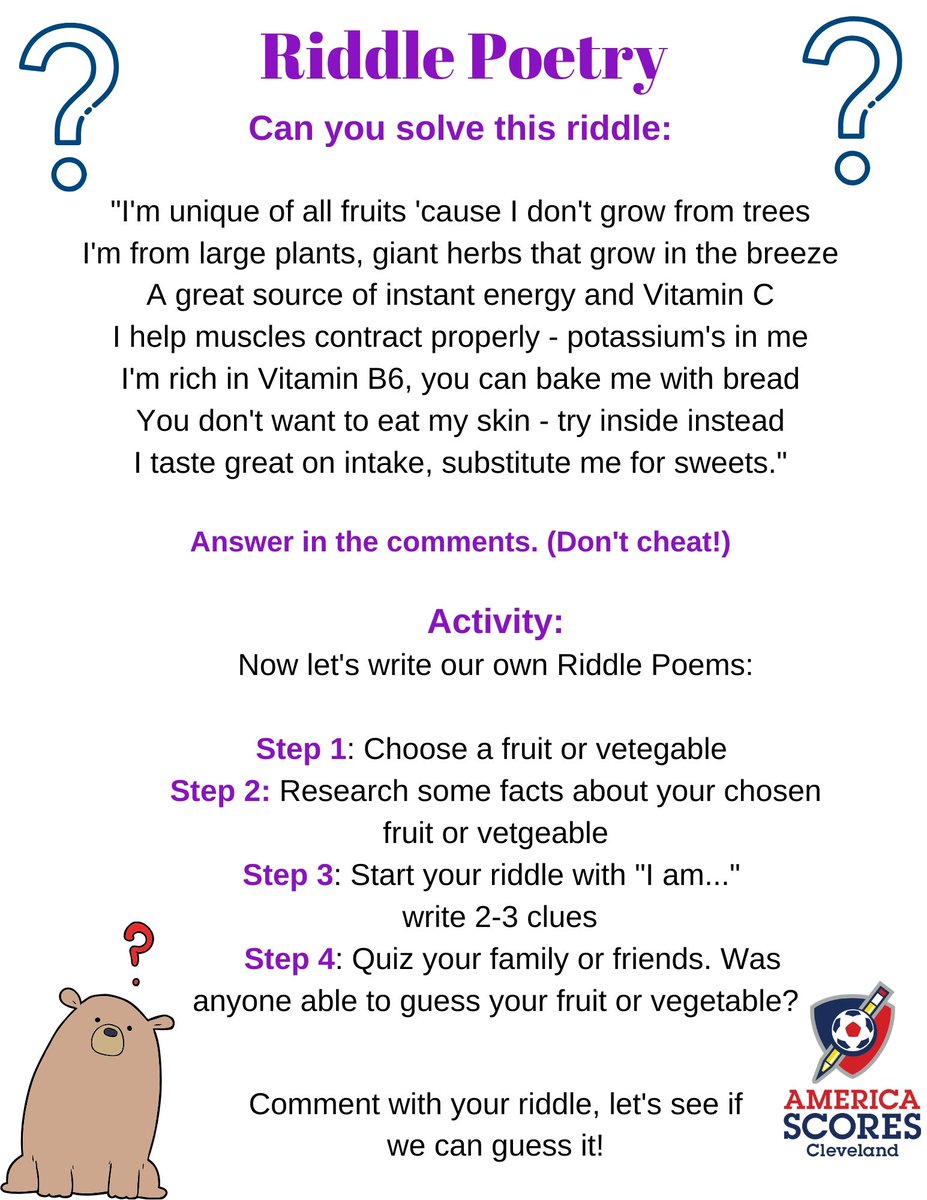 Riddle Poetry

Can you solve this riddle:

"I'm unique of all fruits 'cause I don't grow from trees
I'm from large plants, giant herbs that grow in the breeze
A great source of instant energy and Vitamin C
I help muscles contract properly - potassium's in me
I'm rich in Vitamin B6, you can bake me with bread
You don't want to eat my skin - try inside instead
I taste great on intake, substitute me for sweets."

Answer in the comments. (Don't cheat!)

Activity:
Now let's write our own Riddle Poems:

Step 1: Choose a fruit or vetegable
Step 2: Research some facts about your chosen fruit or vetgeable
Step 3: Start your riddle with "I am..." write 2-3 clues
Step 4: Quiz your family or friends. Was anyone able to guess your fruit or vegetable?

Comment with your riddle, let's see if we can guess it!

AMERICA SCORES
Cleveland